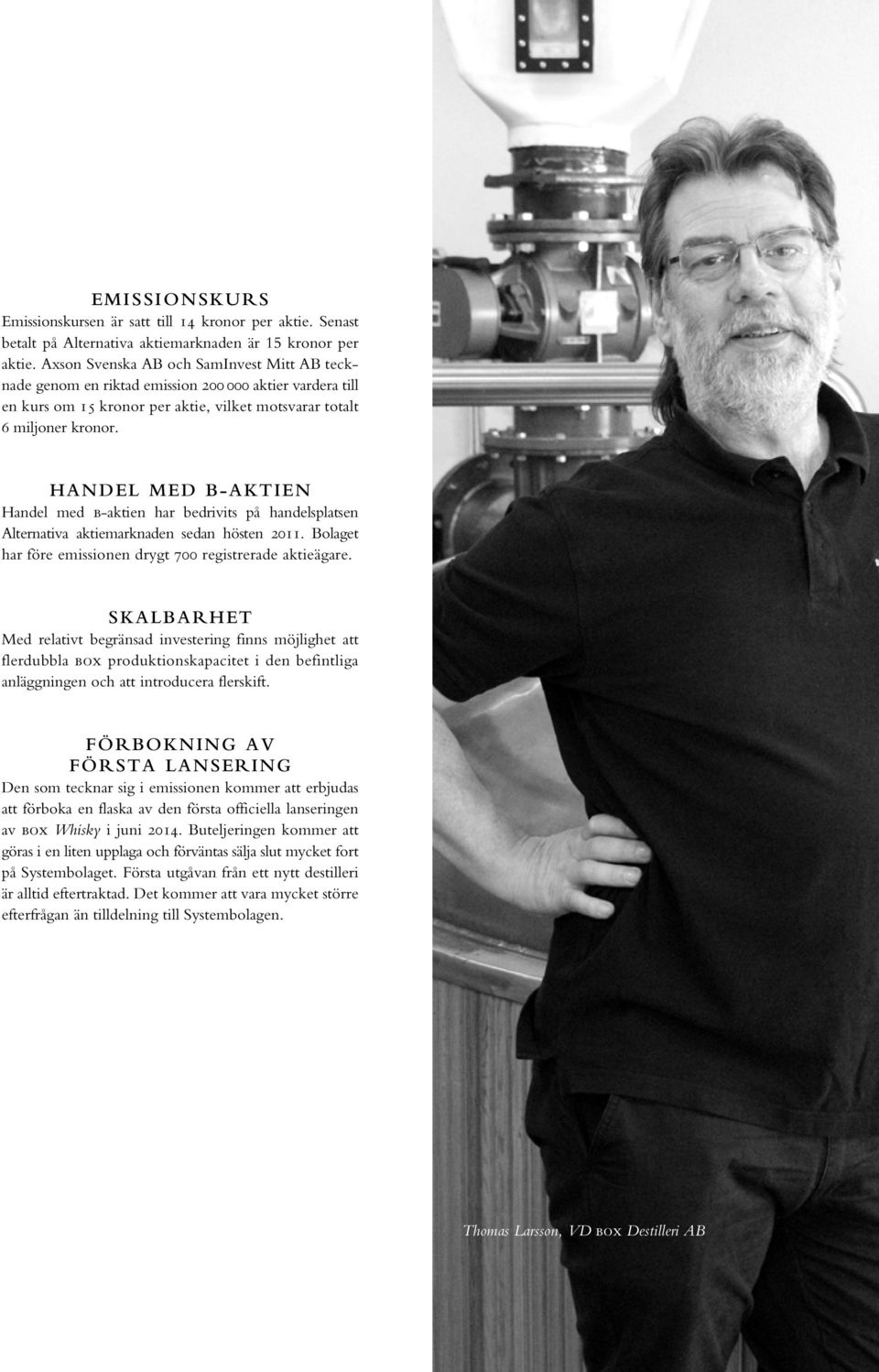 EMISSIONSKURS
Emissionskursen är satt till 14 kronor per aktie. Senast betalt på Alternativa aktiemarknaden är 15 kronor per aktie. Axson Svenska AB och SamInvest Mitt AB tecknade genom en riktad emission 200 000 aktier vardera till en kurs om 15 kronor per aktie, vilket motsvarar totalt 6 miljoner kronor.

HANDEL MED B-AKTIEN
Handel med B-aktien har bedrivits på handelsplatsen Alternativa aktiemarknaden sedan hösten 2011. Bolaget har före emissionen drygt 700 registrerade aktieägare.

SKALBARHET
Med relativt begränsad investering finns möjlighet att flerdubbla BOX produktionskapacitet i den befintliga anläggningen och att introducera flerskift.

FÖRBOKNING AV FÖRSTA LANSERING
Den som tecknar sig i emissionen kommer att erbjudas att förboka en flaska av den första officiella lanseringen av BOX Whisky i juni 2014. Buteljeringen kommer att göras i en liten upplaga och förväntas sälja slut mycket fort på Systembolaget. Första utgåvan från ett nytt destilleri är alltid eftertraktad. Det kommer att vara mycket större efterfrågan än tilldelning till Systembolagen.

Thomas Larsson, VD BOX Destilleri AB